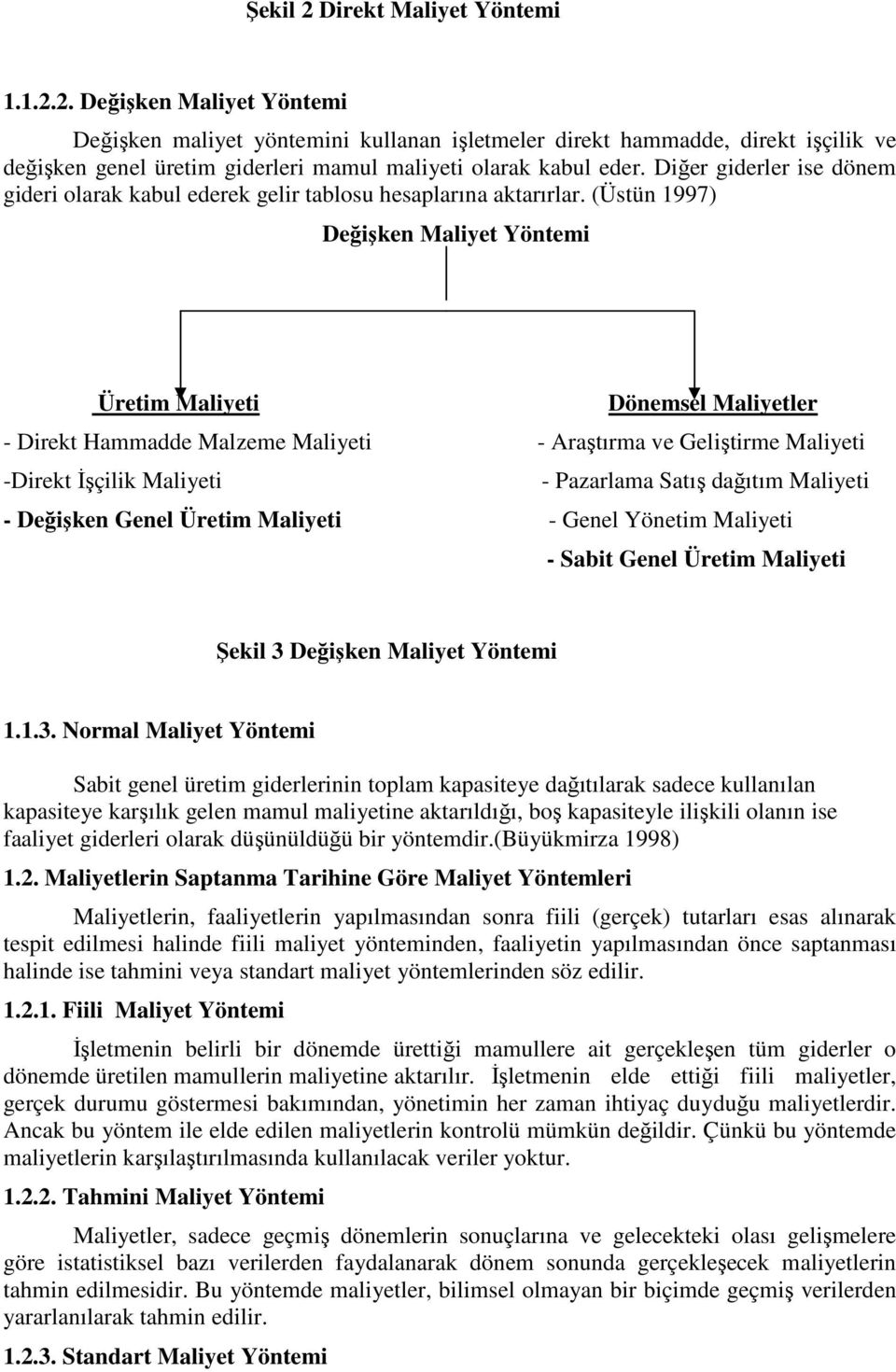 Şekil 2 Direkt Maliyet Yöntemi

1.1.2.2. Değişken Maliyet Yöntemi

Değişken maliyet yöntemini kullanan işletmeler direkt hammadde, direkt işçilik ve değişken genel üretim giderleri mamul maliyeti olarak kabul eder. Diğer giderler ise dönem gideri olarak kabul ederek gelir tablosu hesaplarına aktarırlar. (Üstün 1997)

Değişken Maliyet Yöntemi

Üretim Maliyeti

- Direkt Hammadde Malzeme Maliyeti
-Direkt İşçilik Maliyeti
- Değişken Genel Üretim Maliyeti

Dönemsel Maliyetler

- Araştırma ve Geliştirme Maliyeti
- Pazarlama Satış dağıtım Maliyeti
- Genel Yönetim Maliyeti
- Sabit Genel Üretim Maliyeti

Şekil 3 Değişken Maliyet Yöntemi

1.1.3. Normal Maliyet Yöntemi

Sabit genel üretim giderlerinin toplam kapasiteye dağıtılarak sadece kullanılan kapasiteye karşılık gelen mamul maliyetine aktarıldığı, boş kapasiteyle ilişkili olanın ise faaliyet giderleri olarak düşünüldüğü bir yöntemdir.(Büyükmirza 1998)

1.2. Maliyetlerin Saptanma Tarihine Göre Maliyet Yöntemleri

Maliyetlerin, faaliyetlerin yapılmasından sonra fiili (gerçek) tutarları esas alınarak tespit edilmesi halinde fiili maliyet yönteminden, faaliyetin yapılmasından önce saptanması halinde ise tahmini veya standart maliyet yöntemlerinden söz edilir.

1.2.1. Fiili Maliyet Yöntemi

İşletmenin belirli bir dönemde ürettiği mamullere ait gerçekleşen tüm giderler o dönemde üretilen mamullerin maliyetine aktarılır. İşletmenin elde ettiği fiili maliyetler, gerçek durumu göstermesi bakımından, yönetimin her zaman ihtiyaç duyduğu maliyetlerdir. Ancak bu yöntem ile elde edilen maliyetlerin kontrolü mümkün değildir. Çünkü bu yöntemde maliyetlerin karşılaştırılmasında kullanılacak veriler yoktur.

1.2.2. Tahmini Maliyet Yöntemi

Maliyetler, sadece geçmiş dönemlerin sonuçlarına ve gelecekteki olası gelişmelere göre istatistiksel bazı verilerden faydalanarak dönem sonunda gerçekleşecek maliyetlerin tahmin edilmesidir. Bu yöntemde maliyetler, bilimsel olmayan bir biçimde geçmiş verilerden yararlanılarak tahmin edilir.

1.2.3. Standart Maliyet Yöntemi